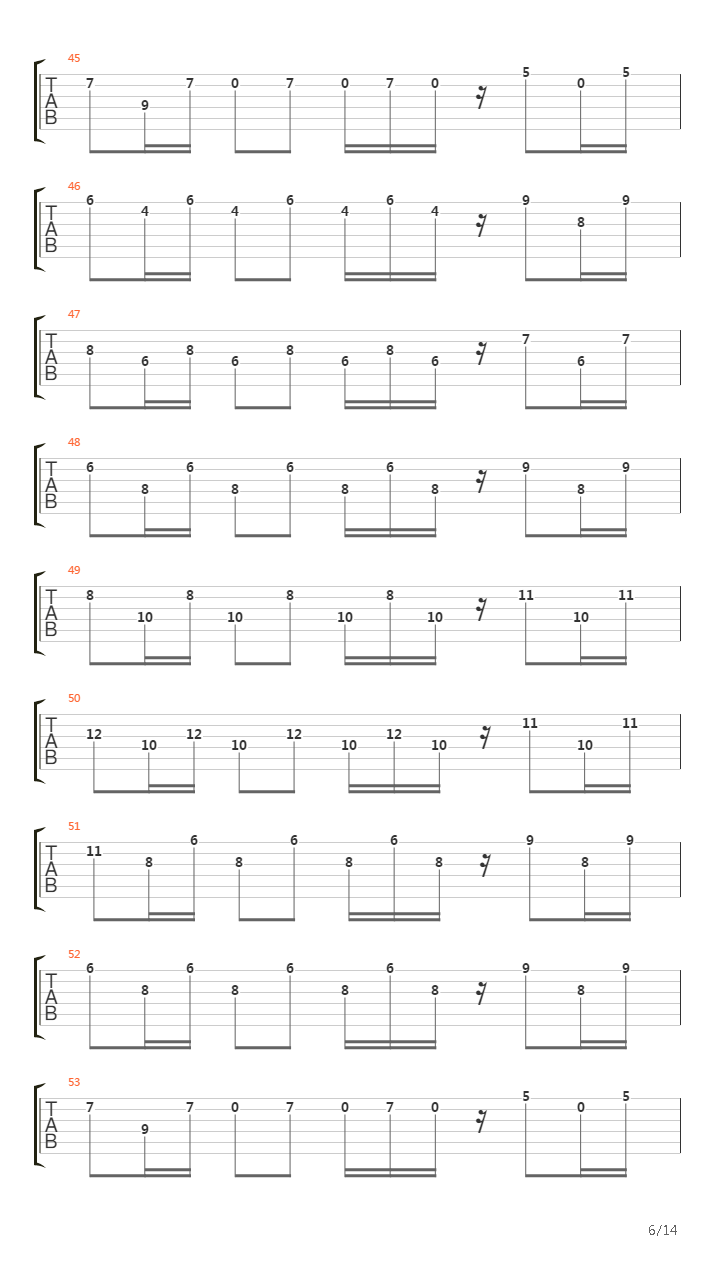 45
T
A
B
7 9 7 0 7 0 7 0 5 0 5

46
T
A
B
6 4 6 4 6 4 6 4 9 8 9

47
T
A
B
8 6 8 6 8 6 8 6 7 6 7

48
T
A
B
6 8 6 8 6 8 6 8 9 8 9

49
T
A
B
8 10 8 10 8 10 8 10 11 10 11

50
T
A
B
12 10 12 10 12 10 12 10 11 10 11

51
T
A
B
11 8 6 8 6 8 6 8 9 8 9

52
T
A
B
6 8 6 8 6 8 6 8 9 8 9

53
T
A
B
7 9 7 0 7 0 7 0 5 0 5

6/14